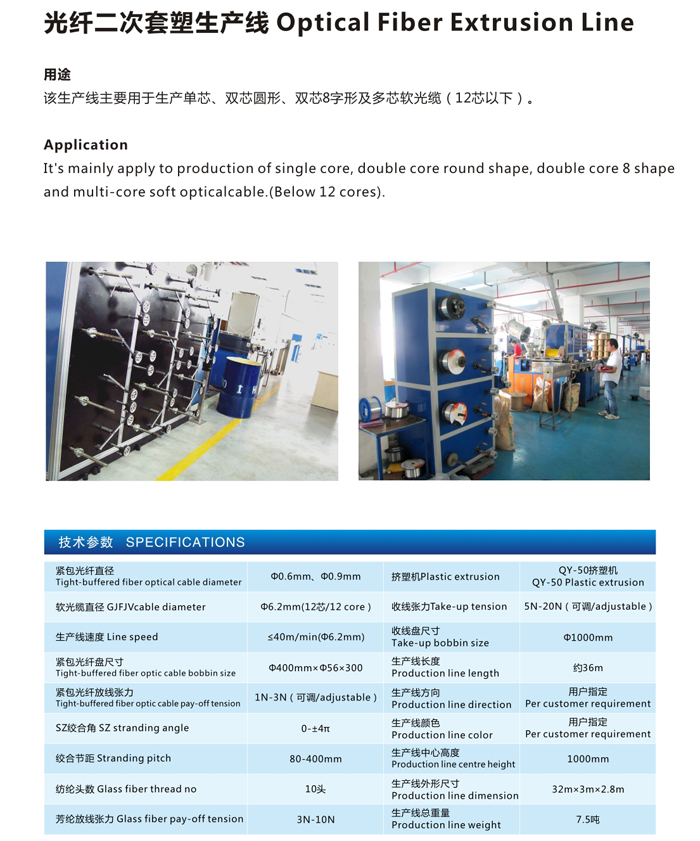 光纤二次套塑生产线 Optical Fiber Extrusion Line

用途
该生产线主要用于生产单芯、双芯圆形、双芯8字形及多芯软光缆（12芯以下）。

Application
It's mainly apply to production of single core, double core round shape, double core 8 shape and multi-core soft opticalcable.(Below 12 cores).

技术参数 SPECIFICATIONS

| | | | |
|---|---|---|---|
| 紧包光纤直径 Tight-buffered fiber optical cable diameter | Φ0.6mm、Φ0.9mm | 挤塑机Plastic extrusion | QY-50挤塑机 QY-50 Plastic extrusion |
| 软光缆直径 GJFJVcable diameter | Φ6.2mm(12芯/12 core) | 收线张力Take-up tension | 5N-20N（可调/adjustable） |
| 生产线速度 Line speed | ≤40m/min(Φ6.2mm) | 收线盘尺寸 Take-up bobbin size | Φ1000mm |
| 紧包光纤盘尺寸 Tight-buffered fiber optic cable bobbin size | Φ400mm×Φ56×300 | 生产线长度 Production line length | 约36m |
| 紧包光纤放线张力 Tight-buffered fiber optic cable pay-off tension | 1N-3N（可调/adjustable） | 生产线方向 Production line direction | 用户指定 Per customer requirement |
| SZ绞合角 SZ stranding angle | 0-±4π | 生产线颜色 Production line color | 用户指定 Per customer requirement |
| 绞合节距 Stranding pitch | 80-400mm | 生产线中心高度 Production line centre height | 1000mm |
| 纺纶头数 Glass fiber thread no | 10头 | 生产线外形尺寸 Production line dimension | 32m×3m×2.8m |
| 芳纶放线张力 Glass fiber pay-off tension | 3N-10N | 生产线总重量 Production line weight | 7.5吨 |